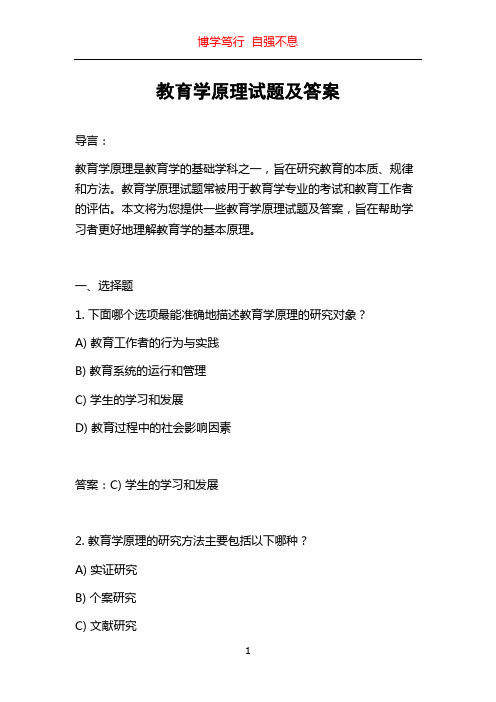 博学笃行 自强不息

教育学原理试题及答案

导言：

教育学原理是教育学的基础学科之一，旨在研究教育的本质、规律和方法。教育学原理试题常被用于教育学专业的考试和教育工作者的评估。本文将为您提供一些教育学原理试题及答案，旨在帮助学习者更好地理解教育学的基本原理。

一、选择题

1. 下面哪个选项最能准确地描述教育学原理的研究对象？

A) 教育工作者的行为与实践

B) 教育系统的运行和管理

C) 学生的学习和发展

D) 教育过程中的社会影响因素

答案：C) 学生的学习和发展

2. 教育学原理的研究方法主要包括以下哪种？

A) 实证研究

B) 个案研究

C) 文献研究

1